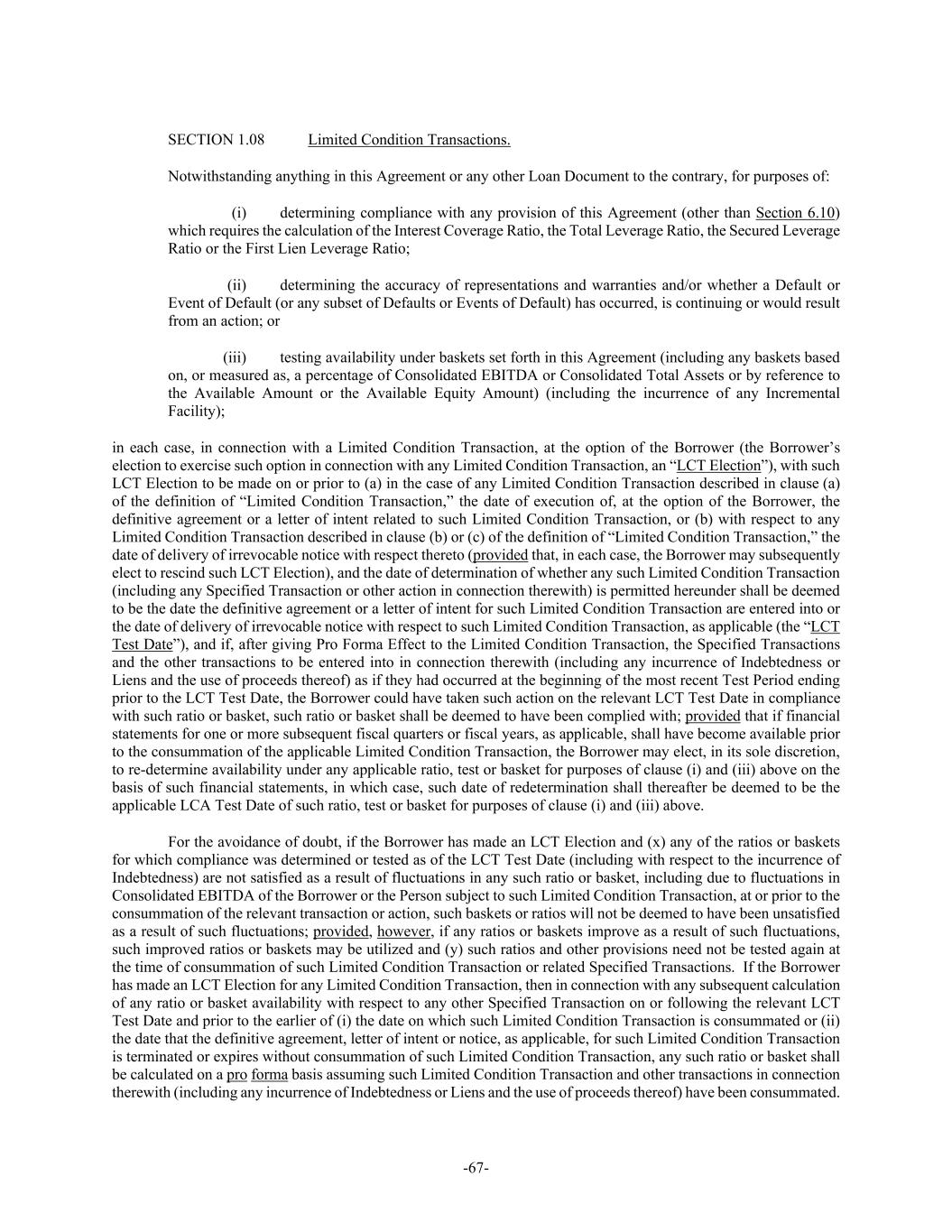 SECTION 1.08 Limited Condition Transactions.

Notwithstanding anything in this Agreement or any other Loan Document to the contrary, for purposes of:

(i) determining compliance with any provision of this Agreement (other than Section 6.10) which requires the calculation of the Interest Coverage Ratio, the Total Leverage Ratio, the Secured Leverage Ratio or the First Lien Leverage Ratio;

(ii) determining the accuracy of representations and warranties and/or whether a Default or Event of Default (or any subset of Defaults or Events of Default) has occurred, is continuing or would result from an action; or

(iii) testing availability under baskets set forth in this Agreement (including any baskets based on, or measured as, a percentage of Consolidated EBITDA or Consolidated Total Assets or by reference to the Available Amount or the Available Equity Amount) (including the incurrence of any Incremental Facility);

in each case, in connection with a Limited Condition Transaction, at the option of the Borrower (the Borrower's election to exercise such option in connection with any Limited Condition Transaction, an "LCT Election"), with such LCT Election to be made on or prior to (a) in the case of any Limited Condition Transaction described in clause (a) of the definition of "Limited Condition Transaction," the date of execution of, at the option of the Borrower, the definitive agreement or a letter of intent related to such Limited Condition Transaction, or (b) with respect to any Limited Condition Transaction described in clause (b) or (c) of the definition of "Limited Condition Transaction," the date of delivery of irrevocable notice with respect thereto (provided that, in each case, the Borrower may subsequently elect to rescind such LCT Election), and the date of determination of whether any such Limited Condition Transaction (including any Specified Transaction or other action in connection therewith) is permitted hereunder shall be deemed to be the date the definitive agreement or a letter of intent for such Limited Condition Transaction are entered into or the date of delivery of irrevocable notice with respect to such Limited Condition Transaction, as applicable (the "LCT Test Date"), and if, after giving Pro Forma Effect to the Limited Condition Transaction, the Specified Transactions and the other transactions to be entered into in connection therewith (including any incurrence of Indebtedness or Liens and the use of proceeds thereof) as if they had occurred at the beginning of the most recent Test Period ending prior to the LCT Test Date, the Borrower could have taken such action on the relevant LCT Test Date in compliance with such ratio or basket, such ratio or basket shall be deemed to have been complied with; provided that if financial statements for one or more subsequent fiscal quarters or fiscal years, as applicable, shall have become available prior to the consummation of the applicable Limited Condition Transaction, the Borrower may elect, in its sole discretion, to re-determine availability under any applicable ratio, test or basket for purposes of clause (i) and (iii) above on the basis of such financial statements, in which case, such date of redetermination shall thereafter be deemed to be the applicable LCA Test Date of such ratio, test or basket for purposes of clause (i) and (iii) above.

For the avoidance of doubt, if the Borrower has made an LCT Election and (x) any of the ratios or baskets for which compliance was determined or tested as of the LCT Test Date (including with respect to the incurrence of Indebtedness) are not satisfied as a result of fluctuations in any such ratio or basket, including due to fluctuations in Consolidated EBITDA of the Borrower or the Person subject to such Limited Condition Transaction, at or prior to the consummation of the relevant transaction or action, such baskets or ratios will not be deemed to have been unsatisfied as a result of such fluctuations; provided, however, if any ratios or baskets improve as a result of such fluctuations, such improved ratios or baskets may be utilized and (y) such ratios and other provisions need not be tested again at the time of consummation of such Limited Condition Transaction or related Specified Transactions. If the Borrower has made an LCT Election for any Limited Condition Transaction, then in connection with any subsequent calculation of any ratio or basket availability with respect to any other Specified Transaction on or following the relevant LCT Test Date and prior to the earlier of (i) the date on which such Limited Condition Transaction is consummated or (ii) the date that the definitive agreement, letter of intent or notice, as applicable, for such Limited Condition Transaction is terminated or expires without consummation of such Limited Condition Transaction, any such ratio or basket shall be calculated on a pro forma basis assuming such Limited Condition Transaction and other transactions in connection therewith (including any incurrence of Indebtedness or Liens and the use of proceeds thereof) have been consummated.

-67-